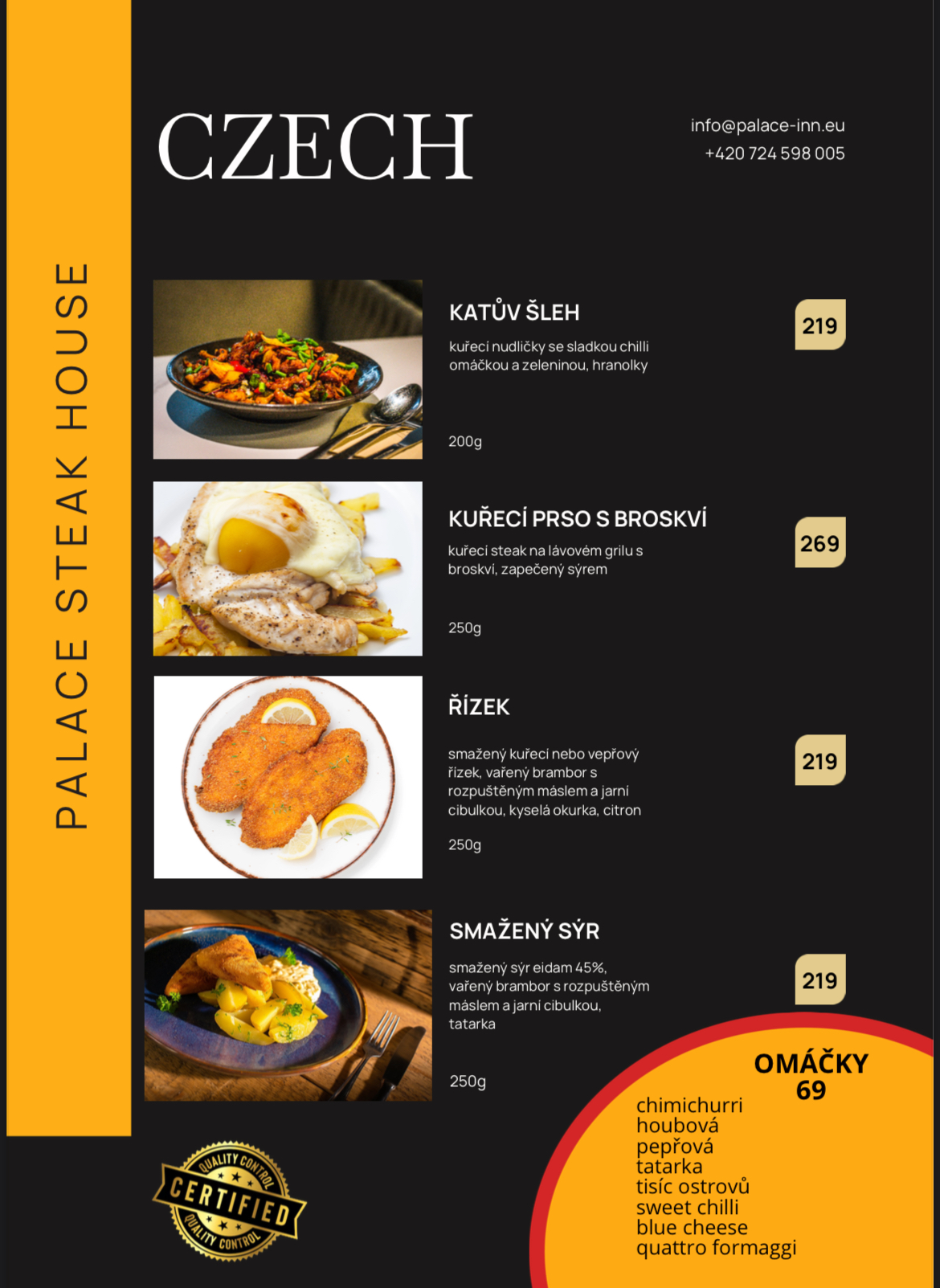 PALACE STEAK HOUSE

CZECH

info@palace-inn.eu
+420 724 598 005

KATŮV ŠLEH

kuřecí nudličky se sladkou chilli omáčkou a zeleninou, hranolky

200g

219

KUŘECÍ PRSO S BROSKVÍ

kuřecí steak na lávovém grilu s broskví, zapečený sýrem

250g

269

ŘÍZEK

smažený kuřecí nebo vepřový řízek, vařený brambor s rozpuštěným máslem a jarní cibulkou, kyselá okurka, citron

250g

219

SMAŽENÝ SÝR

smažený sýr eidam 45%, vařený brambor s rozpuštěným máslem a jarní cibulkou, tatarka

250g

219

OMÁČKY
69
chimichurri
houbová
pepřová
tatarka
tisíc ostrovů
sweet chilli
blue cheese
quattro formaggi

QUALITY CONTROL
CERTIFIED
QUALITY CONTROL